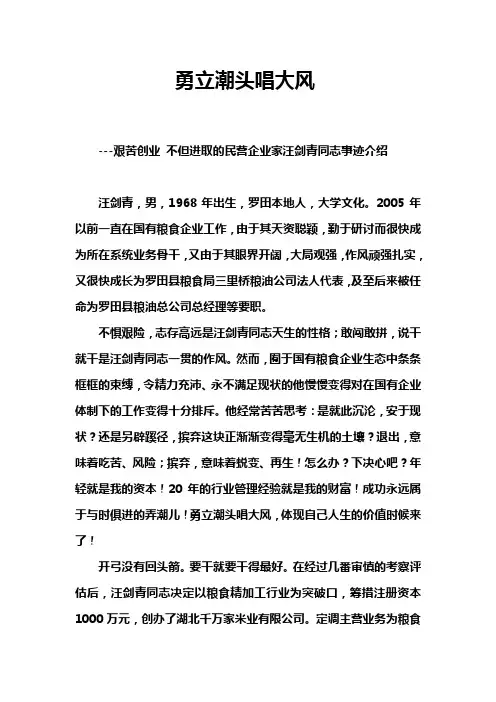 勇立潮头唱大风

---艰苦创业 不但进取的民营企业家汪剑青同志事迹介绍

汪剑青，男，1968 年出生，罗田本地人，大学文化。2005 年以前一直在国有粮食企业工作，由于其天资聪颖，勤于研讨而很快成为所在系统业务骨干，又由于其眼界开阔，大局观强，作风顽强扎实，又很快成长为罗田县粮食局三里桥粮油公司法人代表，及至后来被任命为罗田县粮油总公司总经理等要职。

不惧艰险，志存高远是汪剑青同志天生的性格；敢闯敢拼，说干就干是汪剑青同志一贯的作风。然而，囿于国有粮食企业生态中条条框框的束缚，令精力充沛、永不满足现状的他慢慢变得对在国有企业体制下的工作变得十分排斥。他经常苦苦思考：是就此沉沦，安于现状？还是另辟蹊径，摈弃这块正渐渐变得毫无生机的土壤？退出，意味着吃苦、风险；摈弃，意味着蜕变、再生！怎么办？下决心吧？年轻就是我的资本！20 年的行业管理经验就是我的财富！成功永远属于与时俱进的弄潮儿！勇立潮头唱大风，体现自己人生的价值时候来了！

开弓没有回头箭。要干就要干得最好。在经过几番审慎的考察评估后，汪剑青同志决定以粮食精加工行业为突破口，筹措注册资本 1000 万元，创办了湖北千万家米业有限公司。定调主营业务为粮食